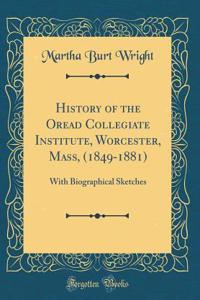 Martha Burt Wright

History of the Oread Collegiate Institute, Worcester, Mass, (1849-1881)

With Biographical Sketches

Forgotten Books